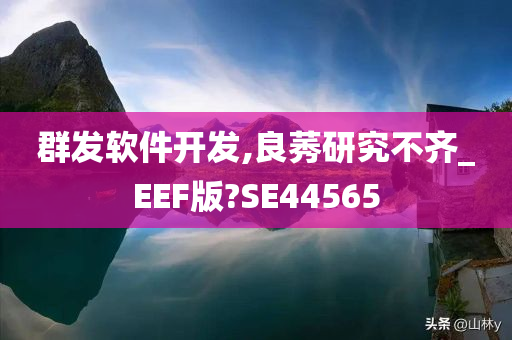 群发软件开发,良莠研究不齐_EEF版?SE44565

头条 @山林y